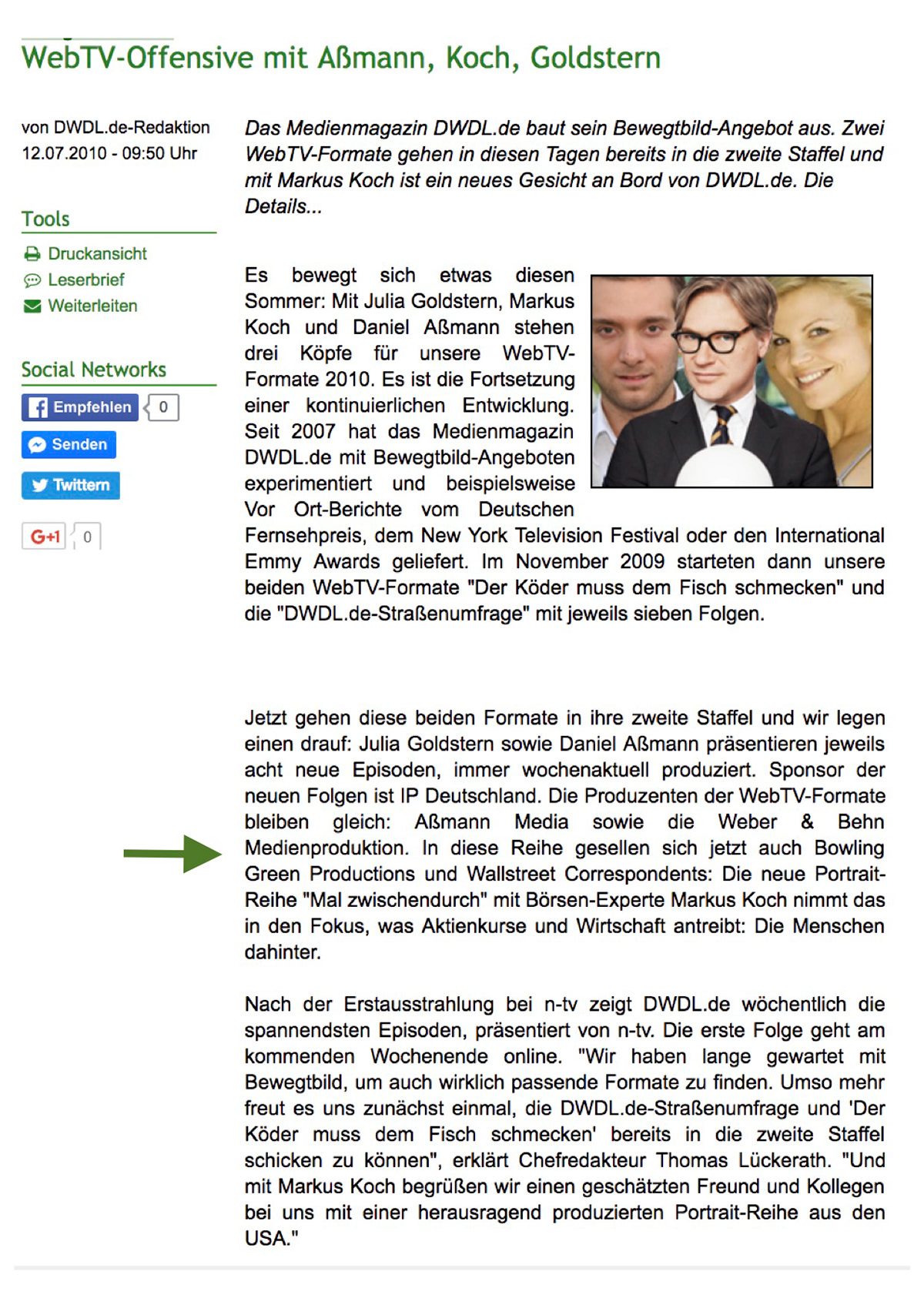 WebTV-Offensive mit Aßmann, Koch, Goldstern

von DWDL.de-Redaktion
12.07.2010 - 09:50 Uhr

Tools

Druckansicht
Leserbrief
Weiterleiten

Social Networks

Empfehlen 0
Senden
Twittern
G+1 0

Das Medienmagazin DWDL.de baut sein Bewegtbild-Angebot aus. Zwei WebTV-Formate gehen in diesen Tagen bereits in die zweite Staffel und mit Markus Koch ist ein neues Gesicht an Bord von DWDL.de. Die Details...

Es bewegt sich etwas diesen Sommer: Mit Julia Goldstern, Markus Koch und Daniel Aßmann stehen drei Köpfe für unsere WebTV-Formate 2010. Es ist die Fortsetzung einer kontinuierlichen Entwicklung. Seit 2007 hat das Medienmagazin DWDL.de mit Bewegtbild-Angeboten experimentiert und beispielsweise Vor Ort-Berichte vom Deutschen Fernsehpreis, dem New York Television Festival oder den International Emmy Awards geliefert. Im November 2009 starteten dann unsere beiden WebTV-Formate "Der Köder muss dem Fisch schmecken" und die "DWDL.de-Straßenumfrage" mit jeweils sieben Folgen.

Jetzt gehen diese beiden Formate in ihre zweite Staffel und wir legen einen drauf: Julia Goldstern sowie Daniel Aßmann präsentieren jeweils acht neue Episoden, immer wochenaktuell produziert. Sponsor der neuen Folgen ist IP Deutschland. Die Produzenten der WebTV-Formate bleiben gleich: Aßmann Media sowie die Weber & Behn Medienproduktion. In diese Reihe gesellen sich jetzt auch Bowling Green Productions und Wallstreet Correspondents: Die neue Portrait-Reihe "Mal zwischendurch" mit Börsen-Experte Markus Koch nimmt das in den Fokus, was Aktienkurse und Wirtschaft antreibt: Die Menschen dahinter.

Nach der Erstausstrahlung bei n-tv zeigt DWDL.de wöchentlich die spannendsten Episoden, präsentiert von n-tv. Die erste Folge geht am kommenden Wochenende online. "Wir haben lange gewartet mit Bewegtbild, um auch wirklich passende Formate zu finden. Umso mehr freut es uns zunächst einmal, die DWDL.de-Straßenumfrage und 'Der Köder muss dem Fisch schmecken' bereits in die zweite Staffel schicken zu können", erklärt Chefredakteur Thomas Lückerath. "Und mit Markus Koch begrüßen wir einen geschätzten Freund und Kollegen bei uns mit einer herausragend produzierten Portrait-Reihe aus den USA."